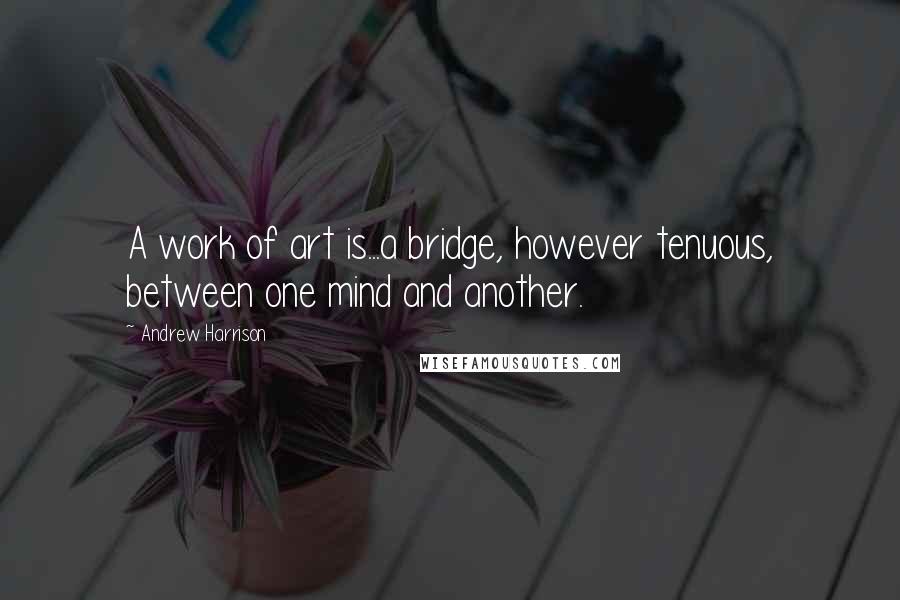 A work of art is...a bridge, however tenuous, between one mind and another.

~ Andrew Harrison

WISEFAMOUSQUOTES.COM